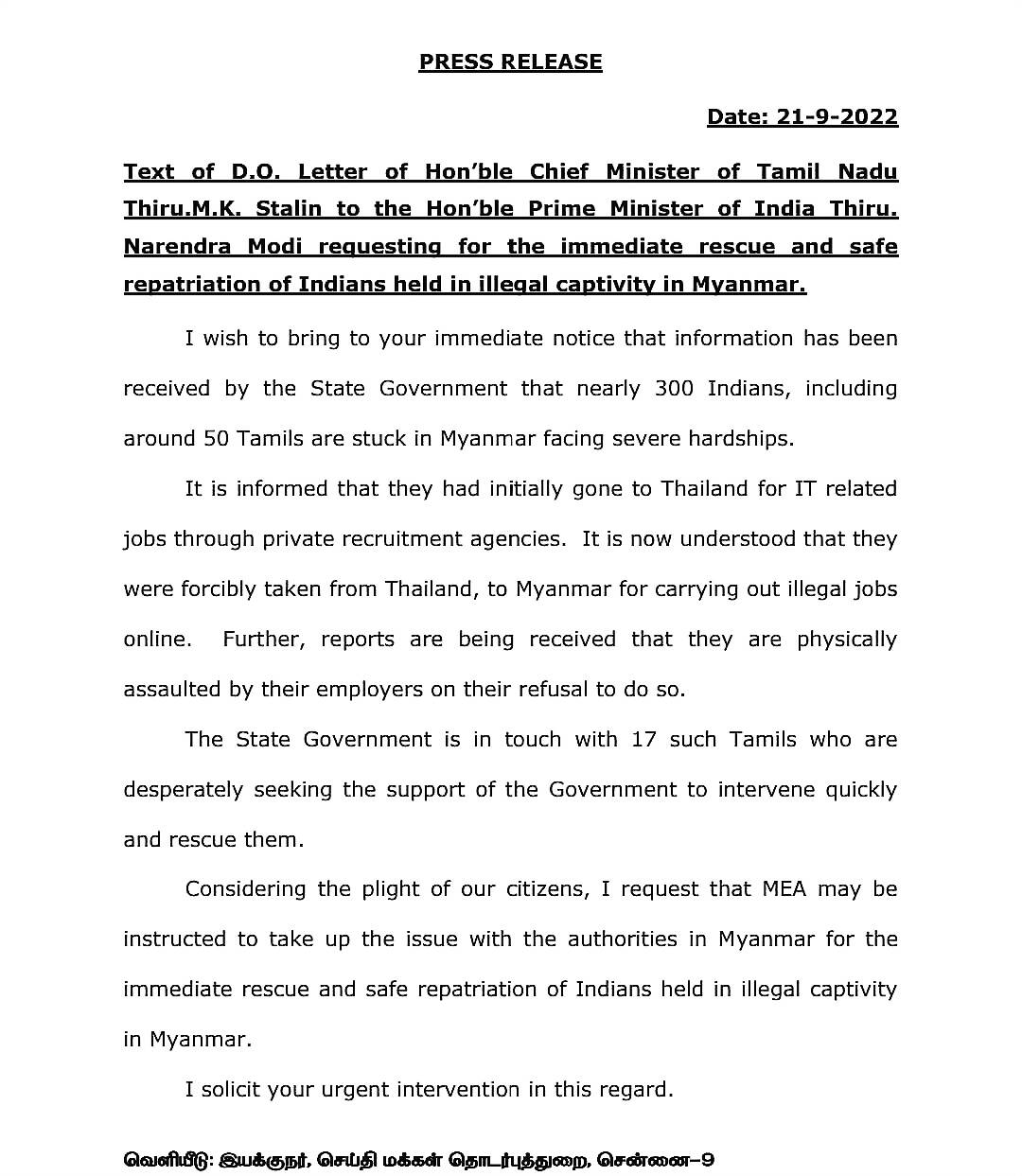 PRESS RELEASE

Date: 21-9-2022

Text of D.O. Letter of Hon'ble Chief Minister of Tamil Nadu Thiru.M.K. Stalin to the Hon'ble Prime Minister of India Thiru. Narendra Modi requesting for the immediate rescue and safe repatriation of Indians held in illegal captivity in Myanmar.

I wish to bring to your immediate notice that information has been received by the State Government that nearly 300 Indians, including around 50 Tamils are stuck in Myanmar facing severe hardships.

It is informed that they had initially gone to Thailand for IT related jobs through private recruitment agencies. It is now understood that they were forcibly taken from Thailand, to Myanmar for carrying out illegal jobs online. Further, reports are being received that they are physically assaulted by their employers on their refusal to do so.

The State Government is in touch with 17 such Tamils who are desperately seeking the support of the Government to intervene quickly and rescue them.

Considering the plight of our citizens, I request that MEA may be instructed to take up the issue with the authorities in Myanmar for the immediate rescue and safe repatriation of Indians held in illegal captivity in Myanmar.

I solicit your urgent intervention in this regard.

வெளியீடு: இயக்குநர், செய்தி மக்கள் தொடர்புத்துறை, சென்னை–9